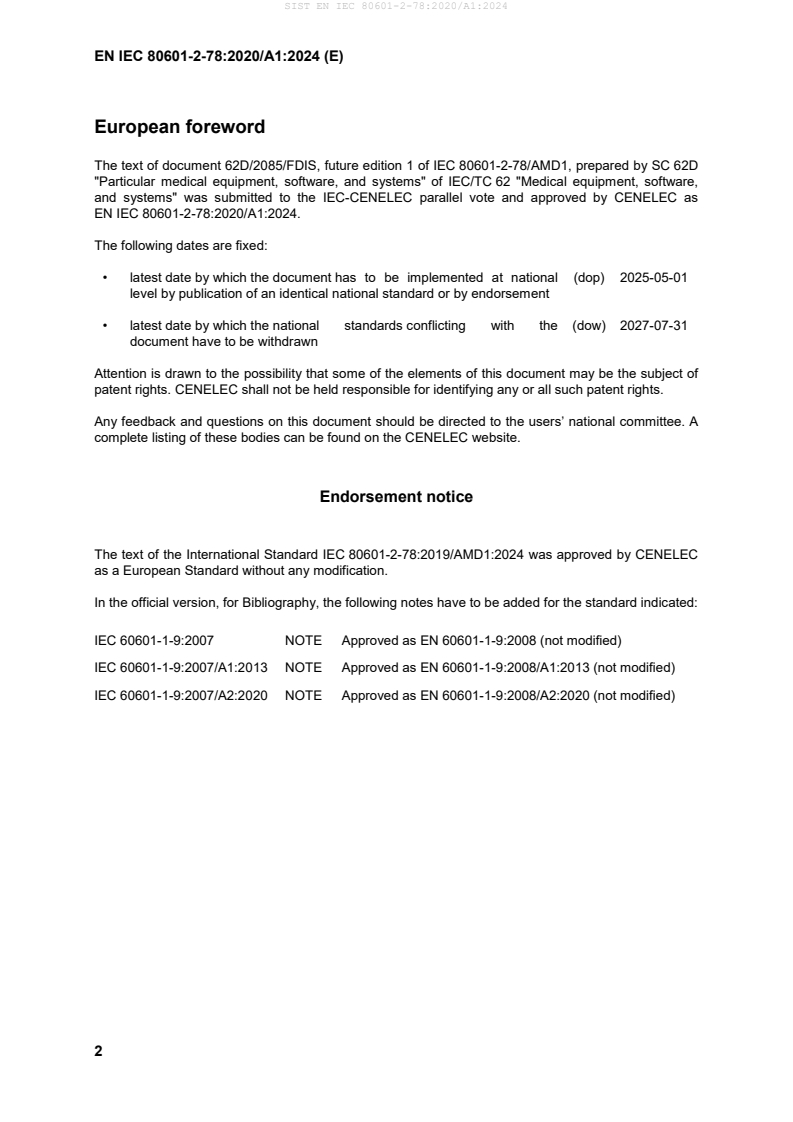 SIST EN IEC 80601-2-78:2020/A1:2024

EN IEC 80601-2-78:2020/A1:2024 (E)

European foreword

The text of document 62D/2085/FDIS, future edition 1 of IEC 80601-2-78/AMD1, prepared by SC 62D "Particular medical equipment, software, and systems" of IEC/TC 62 "Medical equipment, software, and systems" was submitted to the IEC-CENELEC parallel vote and approved by CENELEC as EN IEC 80601-2-78:2020/A1:2024.

The following dates are fixed:

• latest date by which the document has to be implemented at national level by publication of an identical national standard or by endorsement (dop) 2025-05-01

• latest date by which the national standards conflicting with the document have to be withdrawn (dow) 2027-07-31

Attention is drawn to the possibility that some of the elements of this document may be the subject of patent rights. CENELEC shall not be held responsible for identifying any or all such patent rights.

Any feedback and questions on this document should be directed to the users' national committee. A complete listing of these bodies can be found on the CENELEC website.

Endorsement notice

The text of the International Standard IEC 80601-2-78:2019/AMD1:2024 was approved by CENELEC as a European Standard without any modification.

In the official version, for Bibliography, the following notes have to be added for the standard indicated:

| IEC 60601-1-9:2007 | NOTE | Approved as EN 60601-1-9:2008 (not modified) |
|---|---|---|
| IEC 60601-1-9:2007/A1:2013 | NOTE | Approved as EN 60601-1-9:2008/A1:2013 (not modified) |
| IEC 60601-1-9:2007/A2:2020 | NOTE | Approved as EN 60601-1-9:2008/A2:2020 (not modified) |

2